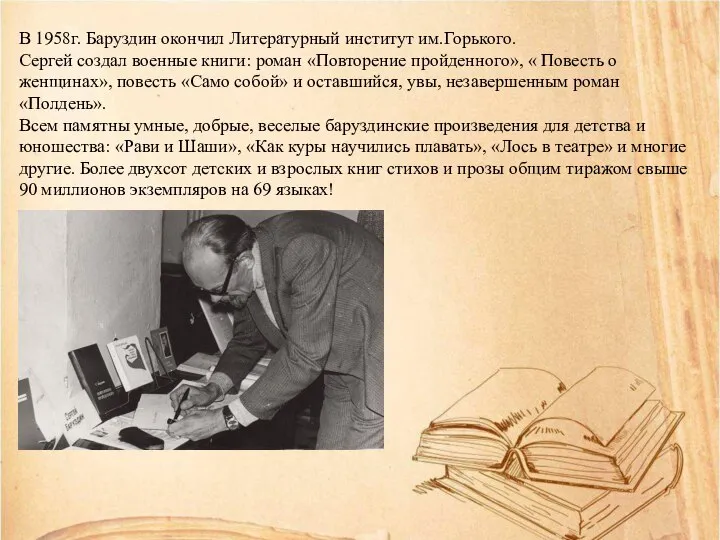 В 1958г. Баруздин окончил Литературный институт им.Горького.
Сергей создал военные книги: роман «Повторение пройденного», « Повесть о женщинах», повесть «Само собой» и оставшийся, увы, незавершенным роман «Полдень».
Всем памятны умные, добрые, веселые баруздинские произведения для детства и юношества: «Рави и Шаши», «Как куры научились плавать», «Лось в театре» и многие другие. Более двухсот детских и взрослых книг стихов и прозы общим тиражом свыше 90 миллионов экземпляров на 69 языках!

Сергей Баруздин